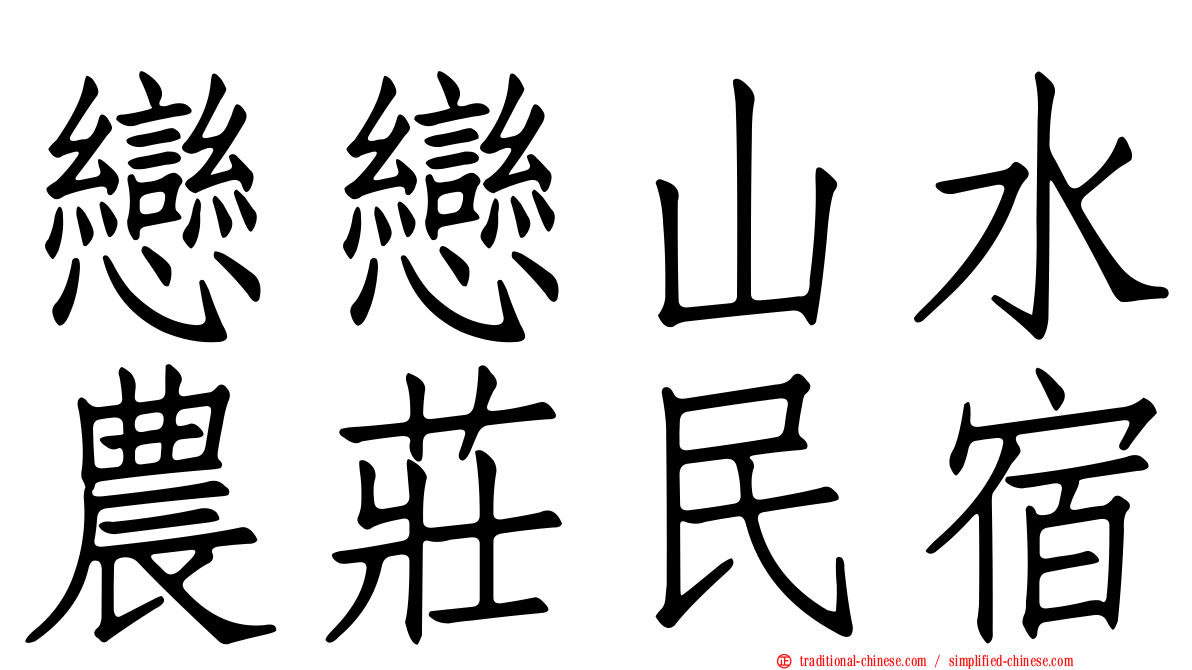 戀戀山水
農莊民宿

traditional-chinese.com / simplified-chinese.com